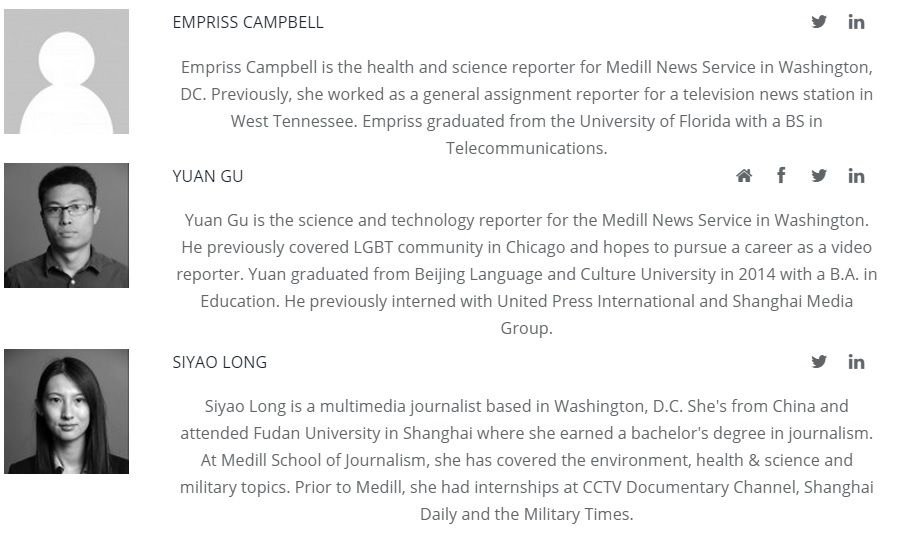 EMPRISS CAMPBELL

Empriss Campbell is the health and science reporter for Medill News Service in Washington, DC. Previously, she worked as a general assignment reporter for a television news station in West Tennessee. Empriss graduated from the University of Florida with a BS in Telecommunications.

YUAN GU

Yuan Gu is the science and technology reporter for the Medill News Service in Washington. He previously covered LGBT community in Chicago and hopes to pursue a career as a video reporter. Yuan graduated from Beijing Language and Culture University in 2014 with a B.A. in Education. He previously interned with United Press International and Shanghai Media Group.

SIYAO LONG

Siyao Long is a multimedia journalist based in Washington, D.C. She's from China and attended Fudan University in Shanghai where she earned a bachelor's degree in journalism. At Medill School of Journalism, she has covered the environment, health & science and military topics. Prior to Medill, she had internships at CCTV Documentary Channel, Shanghai Daily and the Military Times.